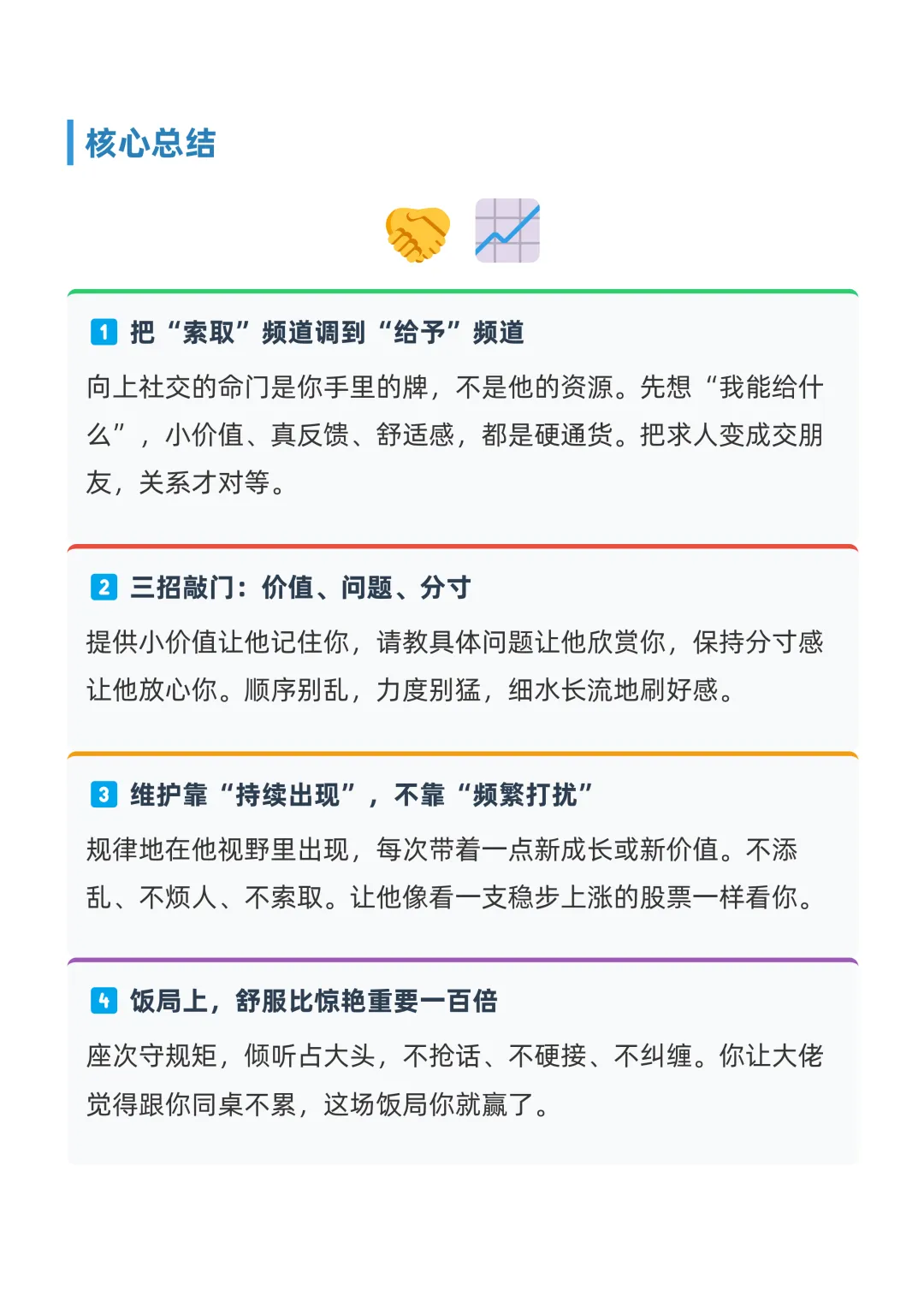 核心总结

1 把“索取”频道调到“给予”频道

向上社交的命门是你手里的牌，不是他的资源。先想“我能给什么”，小价值、真反馈、舒适感，都是硬通货。把求人变成交朋友，关系才对等。

2 三招敲门：价值、问题、分寸

提供小价值让他记住你，请教具体问题让他欣赏你，保持分寸感让他放心你。顺序别乱，力度别猛，细水长流地刷好感。

3 维护靠“持续出现”，不靠“频繁打扰”

规律地在他视野里出现，每次带着一点新成长或新价值。不添乱、不烦人、不索取。让他像看一支稳步上涨的股票一样看你。

4 饭局上，舒服比惊艳重要一百倍

座次守规矩，倾听占大头，不抢话、不硬接、不纠缠。你让大佬觉得跟你同桌不累，这场饭局你就赢了。